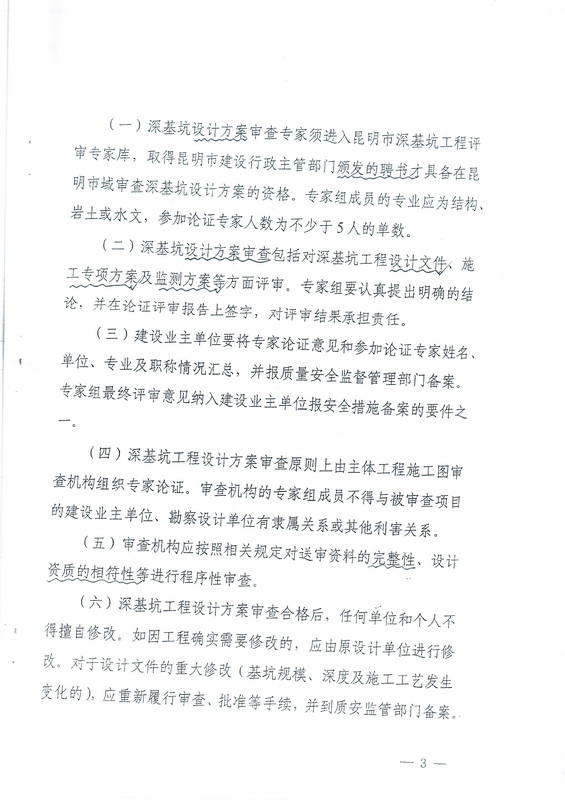 （一）深基坑设计方案审查专家须进入昆明市深基坑工程评审专家库，取得昆明市建设行政主管部门颁发的聘书才具备在昆明市域审查深基坑设计方案的资格。专家组成员的专业应为结构、岩土或水文，参加论证专家人数为不少于5人的单数。

（二）深基坑设计方案审查包括对深基坑工程设计文件、施工专项方案及监测方案等方面评审。专家组要认真提出明确的结论，并在论证评审报告上签字，对评审结果承担责任。

（三）建设业主单位要将专家论证意见和参加论证专家姓名、单位、专业及职称情况汇总，并报质量安全监督管理部门备案。专家组最终评审意见纳入建设业主单位报安全措施备案的要件之一。

（四）深基坑工程设计方案审查原则上由主体工程施工图审查机构组织专家论证。审查机构的专家组成员不得与被审查项目的建设业主单位、勘察设计单位有隶属关系或其他利害关系。

（五）审查机构应按照相关规定对送审资料的完整性、设计资质的相符性等进行程序性审查。

（六）深基坑工程设计方案审查合格后，任何单位和个人不得擅自修改。如因工程确实需要修改的，应由原设计单位进行修改。对于设计文件的重大修改（基坑规模、深度及施工工艺发生变化的），应重新履行审查、批准等手续，并到质安监管部门备案。

— 3 —